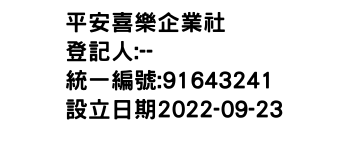 平安喜樂企業社
登記人:--
統一編號:91643241
設立日期2022-09-23